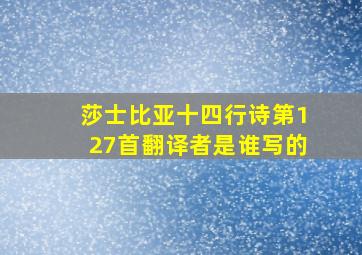 莎士比亚十四行诗第127首翻译者是谁写的